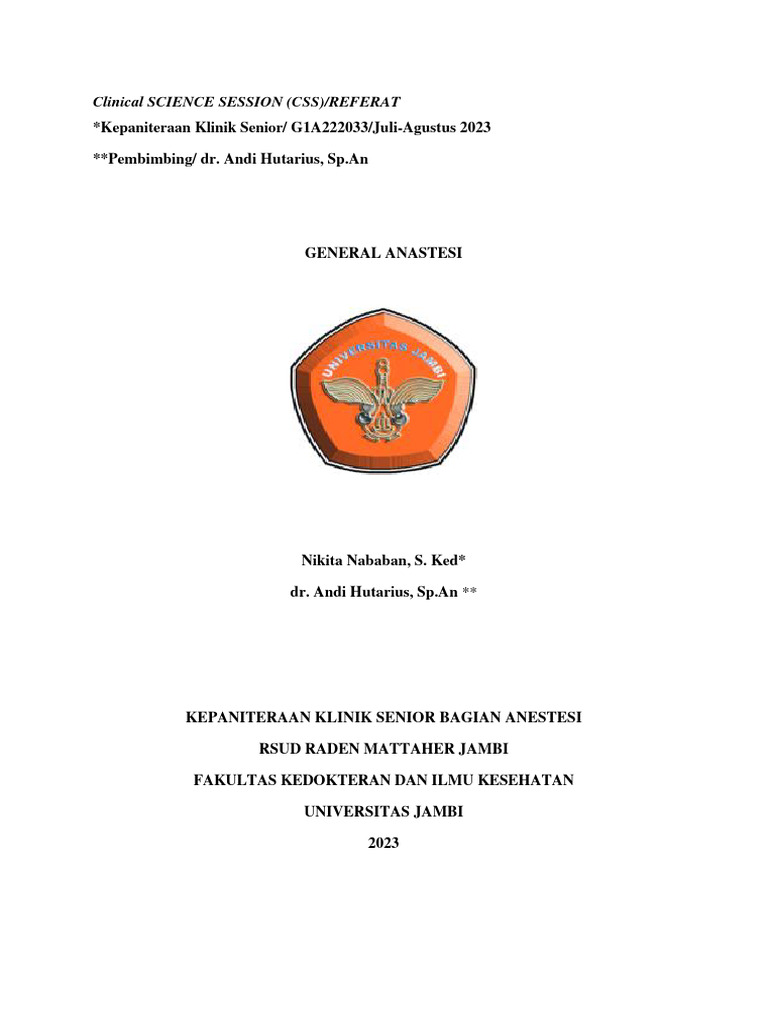 Clinical SCIENCE SESSION (CSS)/REFERAT
*Kepaniteraan Klinik Senior/ G1A222033/Juli-Agustus 2023
**Pembimbing/ dr. Andi Hutarius, Sp.An

GENERAL ANASTESI

UNIVERSITAS JAMBI

Nikita Nababan, S. Ked*
dr. Andi Hutarius, Sp.An **

KEPANITERAAN KLINIK SENIOR BAGIAN ANESTESI
RSUD RADEN MATTAHER JAMBI
FAKULTAS KEDOKTERAN DAN ILMU KESEHATAN
UNIVERSITAS JAMBI
2023